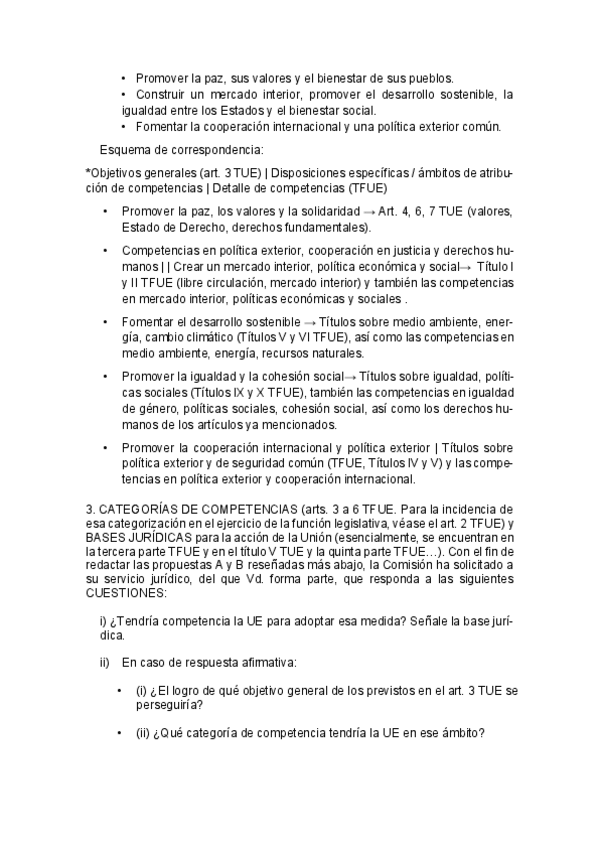 • Promover la paz, sus valores y el bienestar de sus pueblos.
• Construir un mercado interior, promover el desarrollo sostenible, la igualdad entre los Estados y el bienestar social.
• Fomentar la cooperación internacional y una política exterior común.

Esquema de correspondencia:

*Objetivos generales (art. 3 TUE) | Disposiciones específicas / ámbitos de atribución de competencias | Detalle de competencias (TFUE)

• Promover la paz, los valores y la solidaridad → Art. 4, 6, 7 TUE (valores, Estado de Derecho, derechos fundamentales).

• Competencias en política exterior, cooperación en justicia y derechos humanos | | Crear un mercado interior, política económica y social→ Título I y II TFUE (libre circulación, mercado interior) y también las competencias en mercado interior, políticas económicas y sociales .

• Fomentar el desarrollo sostenible → Títulos sobre medio ambiente, energía, cambio climático (Títulos V y VI TFUE), así como las competencias en medio ambiente, energía, recursos naturales.

• Promover la igualdad y la cohesión social→ Títulos sobre igualdad, políticas sociales (Títulos IX y X TFUE), también las competencias en igualdad de género, políticas sociales, cohesión social, así como los derechos humanos de los artículos ya mencionados.

• Promover la cooperación internacional y política exterior | Títulos sobre política exterior y de seguridad común (TFUE, Títulos IV y V) y las competencias en política exterior y cooperación internacional.

3. CATEGORÍAS DE COMPETENCIAS (arts. 3 a 6 TFUE. Para la incidencia de esa categorización en el ejercicio de la función legislativa, véase el art. 2 TFUE) y BASES JURÍDICAS para la acción de la Unión (esencialmente, se encuentran en la tercera parte TFUE y en el título V TUE y la quinta parte TFUE…). Con el fin de redactar las propuestas A y B reseñadas más abajo, la Comisión ha solicitado a su servicio jurídico, del que Vd. forma parte, que responda a las siguientes CUESTIONES:

i) ¿Tendría competencia la UE para adoptar esa medida? Señale la base jurídica.

ii) En caso de respuesta afirmativa:

• (i) ¿El logro de qué objetivo general de los previstos en el art. 3 TUE se perseguiría?

• (ii) ¿Qué categoría de competencia tendría la UE en ese ámbito?